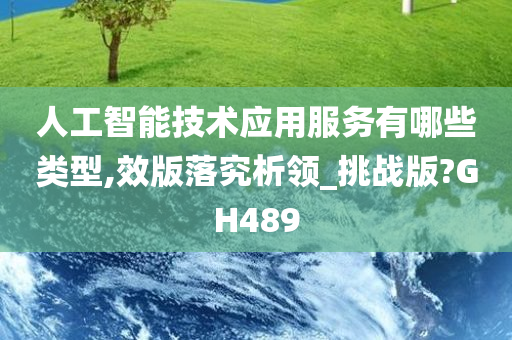 人工智能技术应用服务有哪些类型,效版落究析领_挑战版?GH489